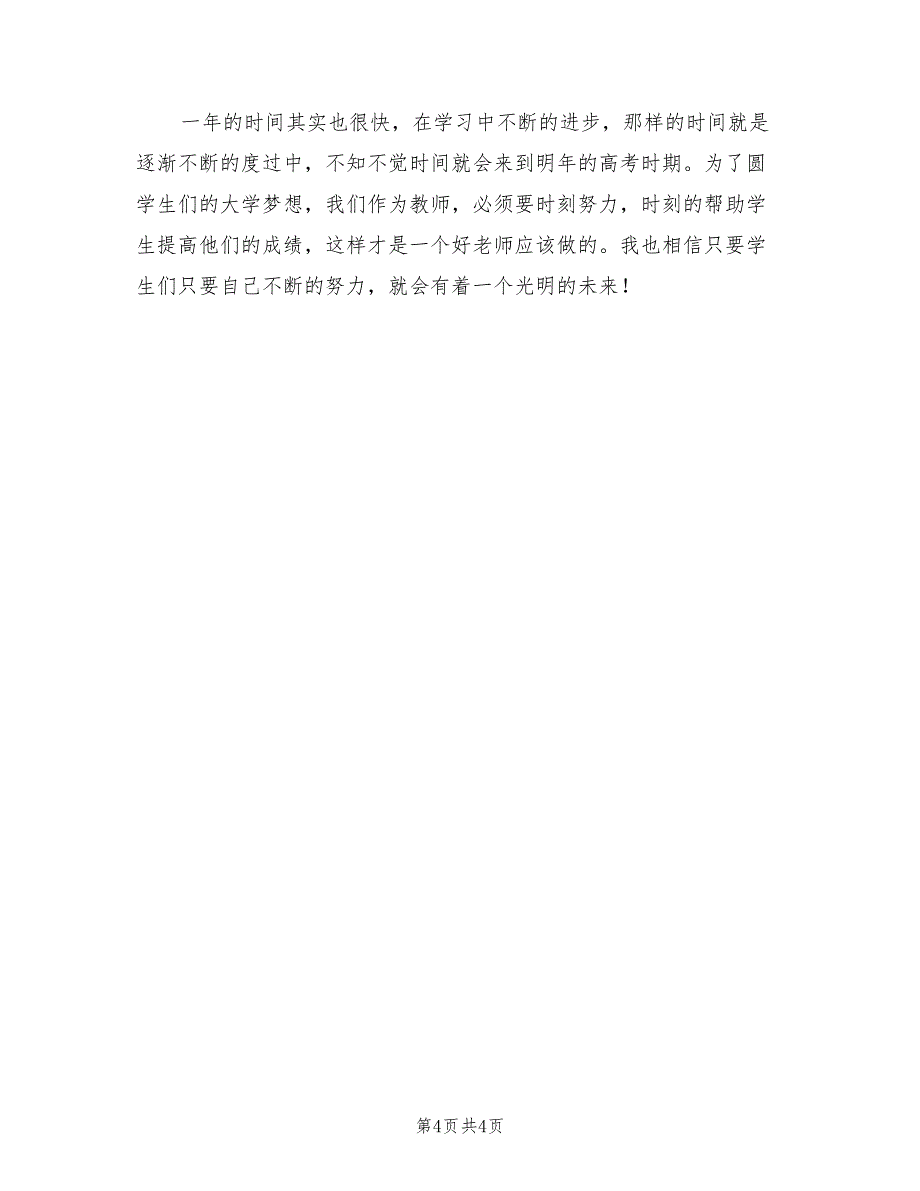 一年的时间其实也很快，在学习中不断的进步，那样的时间就是逐渐不断的度过中，不知不觉时间就会来到明年的高考时期。为了圆学生们的大学梦想，我们作为教师，必须要时刻努力，时刻的帮助学生提高他们的成绩，这样才是一个好老师应该做的。我也相信只要学生们只要自己不断的努力，就会有着一个光明的未来！

第4页 共4页